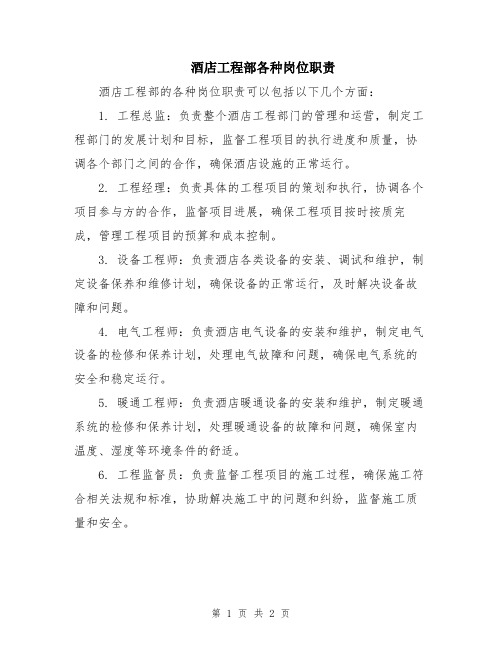 酒店工程部各种岗位职责

酒店工程部的各种岗位职责可以包括以下几个方面：

1. 工程总监：负责整个酒店工程部门的管理和运营，制定工程部门的发展计划和目标，监督工程项目的执行进度和质量，协调各个部门之间的合作，确保酒店设施的正常运行。

2. 工程经理：负责具体的工程项目的策划和执行，协调各个项目参与方的合作，监督项目进展，确保工程项目按时按质完成，管理工程项目的预算和成本控制。

3. 设备工程师：负责酒店各类设备的安装、调试和维护，制定设备保养和维修计划，确保设备的正常运行，及时解决设备故障和问题。

4. 电气工程师：负责酒店电气设备的安装和维护，制定电气设备的检修和保养计划，处理电气故障和问题，确保电气系统的安全和稳定运行。

5. 暖通工程师：负责酒店暖通设备的安装和维护，制定暖通系统的检修和保养计划，处理暖通设备的故障和问题，确保室内温度、湿度等环境条件的舒适。

6. 工程监督员：负责监督工程项目的施工过程，确保施工符合相关法规和标准，协助解决施工中的问题和纠纷，监督施工质量和安全。

第 1 页 共 2 页